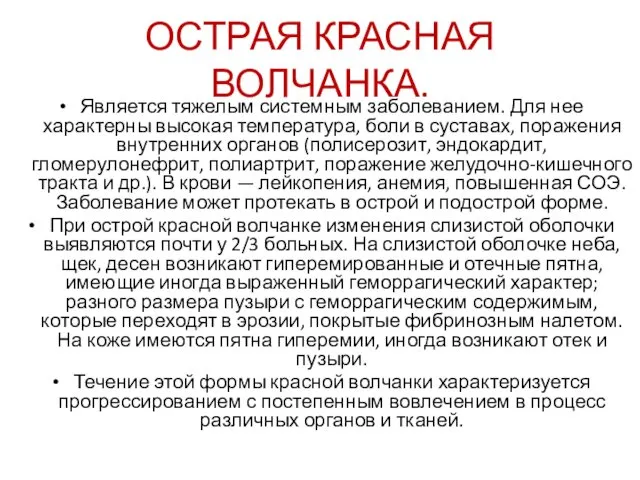 ОСТРАЯ КРАСНАЯ ВОЛЧАНКА.

• Является тяжелым системным заболеванием. Для нее характерны высокая температура, боли в суставах, поражения внутренних органов (полисерозит, эндокардит, гломерулонефрит, полиартрит, поражение желудочно-кишечного тракта и др.). В крови — лейкопения, анемия, повышенная СОЭ. Заболевание может протекать в острой и подострой форме.

• При острой красной волчанке изменения слизистой оболочки выявляются почти у 2/3 больных. На слизистой оболочке неба, щек, десен возникают гиперемированные и отечные пятна, имеющие иногда выраженный геморрагический характер; разного размера пузыри с геморрагическим содержимым, которые переходят в эрозии, покрытые фибринозным налетом. На коже имеются пятна гиперемии, иногда возникают отек и пузыри.

• Течение этой формы красной волчанки характеризуется прогрессированием с постепенным вовлечением в процесс различных органов и тканей.